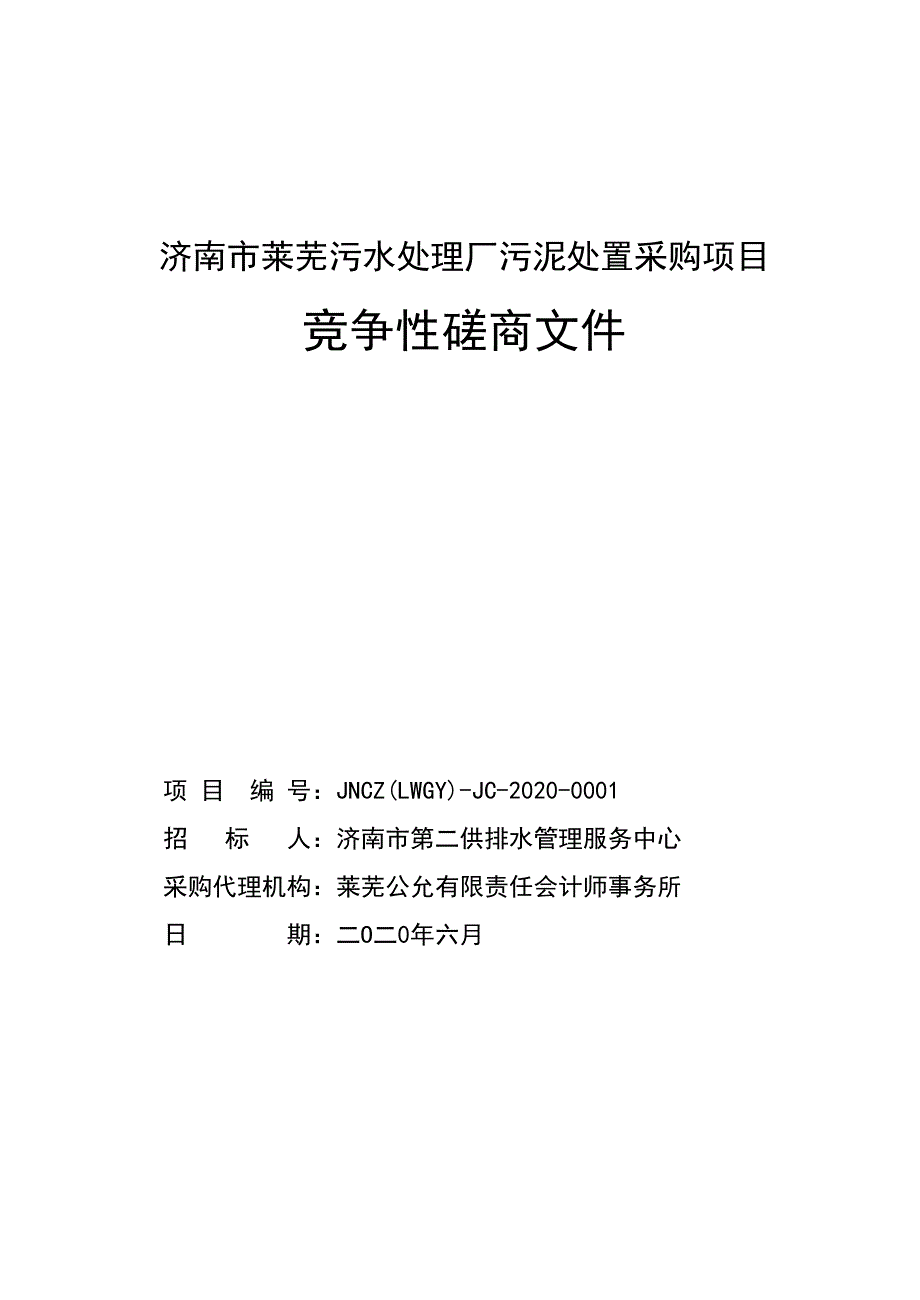 济南市莱芜污水处理厂污泥处置采购项目

竞争性磋商文件

项 目 编 号：JNCZ(LWGY)-JC-2020-0001

招 标 人：济南市第二供排水管理服务中心

采购代理机构：莱芜公允有限责任会计师事务所

日 期：二0二0年六月